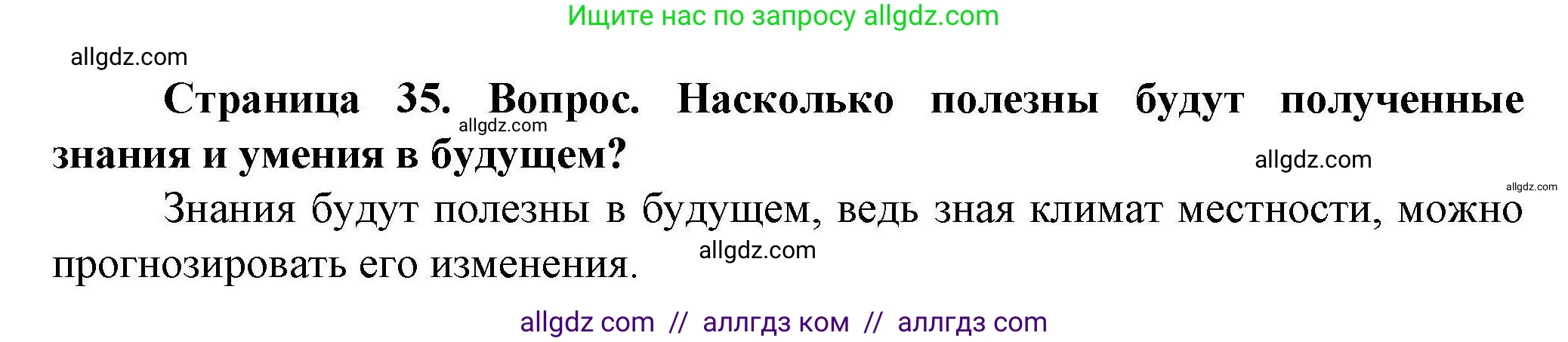 Ищите нас по запросу allgdz.com

allgdz.com

**Страница 35. Вопрос. Насколько полезны будут полученные знания и умения в будущем?**

allgdz.com

allgdz.com

allgdz.com

Знания будут полезны в будущем, ведь зная климат местности, можно прогнозировать его изменения.

allgdz.com

allgdz com // аллгдз ком // аллгдз com